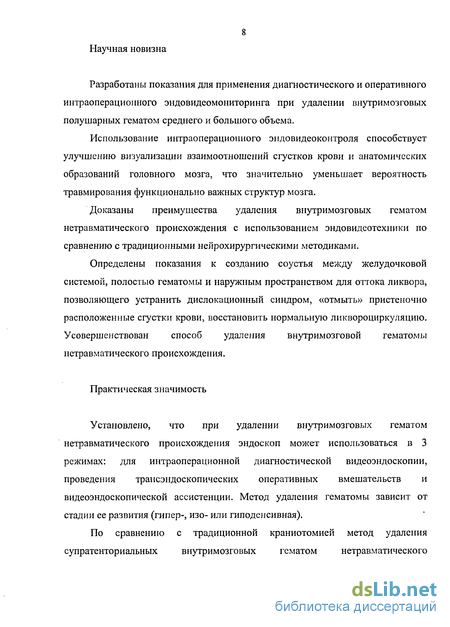 8

Научная новизна

Разработаны показания для применения диагностического и оперативного интраоперационного эндовидеомониторинга при удалении внутримозговых полушарных гематом среднего и большого объема.

Использование интраоперационного эндовидеоконтроля способствует улучшению визуализации взаимоотношений сгустков крови и анатомических образований головного мозга, что значительно уменьшает вероятность травмирования функционально важных структур мозга.

Доказаны преимущества удаления внутримозговых гематом нетравматического происхождения с использованием эндовидеотехники по сравнению с традиционными нейрохирургическими методиками.

Определены показания к созданию соустья между желудочковой системой, полостью гематомы и наружным пространством для оттока ликвора, позволяющего устранить дислокационный синдром, «отмыть» пристеночно расположенные сгустки крови, восстановить нормальную ликвороциркуляцию. Усовершенствован способ удаления внутримозговой гематомы нетравматического происхождения.

Практическая значимость

Установлено, что при удалении внутримозговых гематом нетравматического происхождения эндоскоп может использоваться в 3 режимах: для интраоперационной диагностической видеоэндоскопии, проведения трансэндоскопических оперативных вмешательств и видеоэндоскопической ассистенции. Метод удаления гематомы зависит от стадии ее развития (гипер-, изо- или гиподенсивная).

По сравнению с традиционной краниотомией метод удаления супратенториальных внутримозговых гематом нетравматического

dsLib.net
библиотека диссертаций